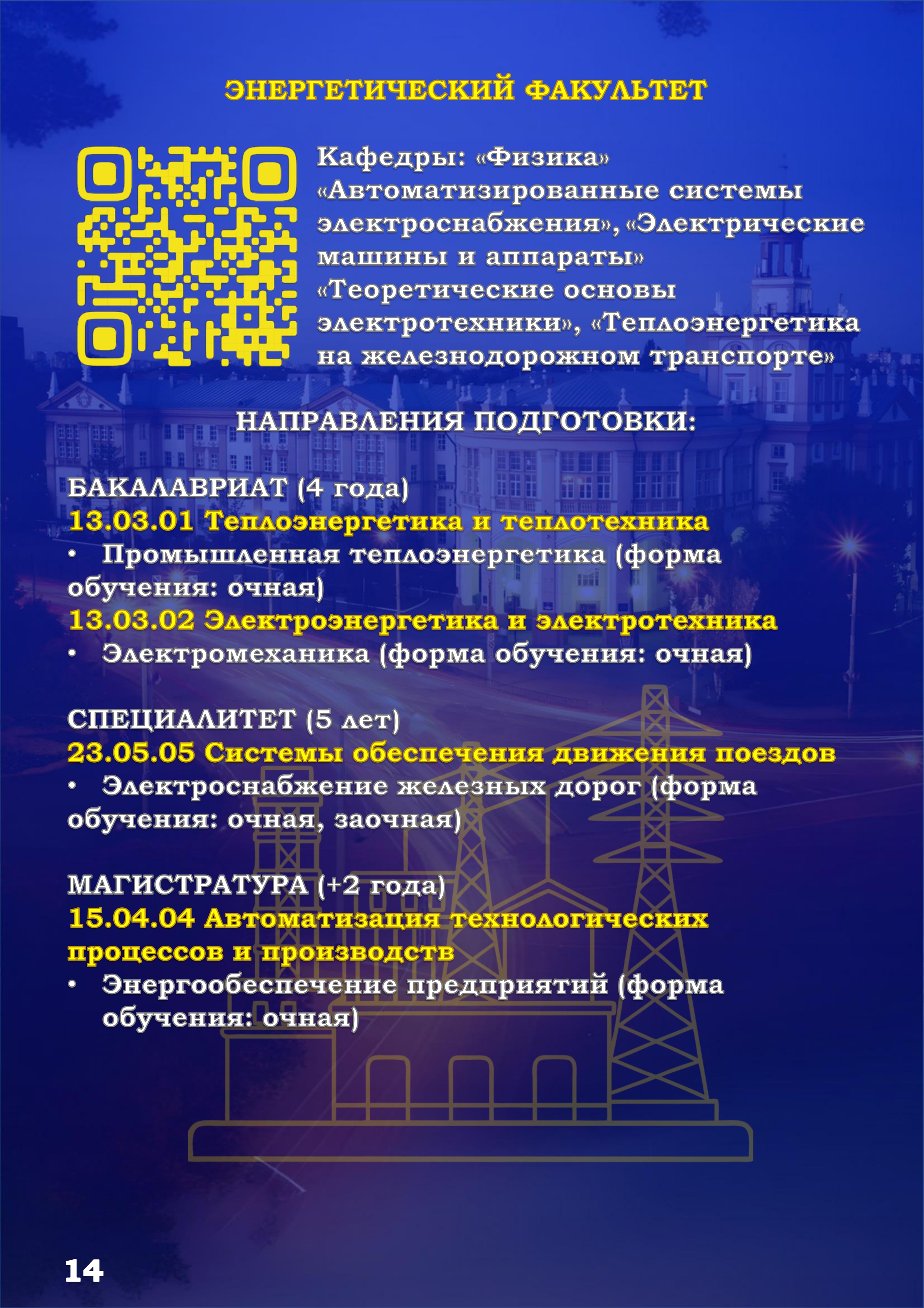 ЭНЕРГЕТИЧЕСКИЙ ФАКУЛЬТЕТ

Кафедры: «Физика» «Автоматизированные системы электроснабжения», «Электрические машины и аппараты» «Теоретические основы электротехники», «Теплоэнергетика на железнодорожном транспорте»

НАПРАВЛЕНИЯ ПОДГОТОВКИ:

БАКАЛАВРИАТ (4 года)
13.03.01 Теплоэнергетика и теплотехника
• Промышленная теплоэнергетика (форма обучения: очная)
13.03.02 Электроэнергетика и электротехника
• Электромеханика (форма обучения: очная)

СПЕЦИАЛИТЕТ (5 лет)
23.05.05 Системы обеспечения движения поездов
• Электроснабжение железных дорог (форма обучения: очная, заочная)

МАГИСТРАТУРА (+2 года)
15.04.04 Автоматизация технологических процессов и производств
• Энергообеспечение предприятий (форма обучения: очная)

14